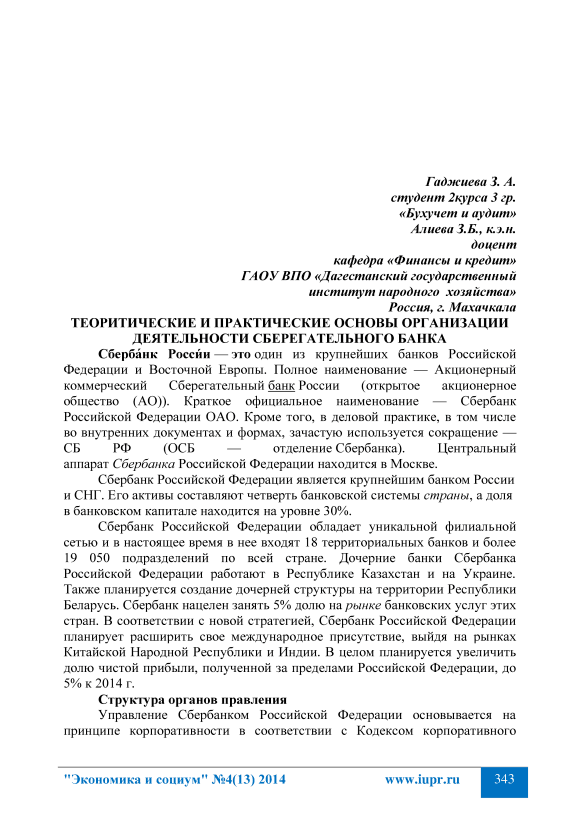 Гаджиева З. А.
студент 2курса 3 гр.
«Бухучет и аудит»
Алиева З.Б., к.э.н.
доцент
кафедра «Финансы и кредит»
ГАОУ ВПО «Дагестанский государственный
институт народного хозяйства»
Россия, г. Махачкала

ТЕОРИТИЧЕСКИЕ И ПРАКТИЧЕСКИЕ ОСНОВЫ ОРГАНИЗАЦИИ ДЕЯТЕЛЬНОСТИ СБЕРЕГАТЕЛЬНОГО БАНКА

Сберба́нк Росси́и — это один из крупнейших банков Российской Федерации и Восточной Европы. Полное наименование — Акционерный коммерческий Сберегательный банк России (открытое акционерное общество (АО)). Краткое официальное наименование — Сбербанк Российской Федерации ОАО. Кроме того, в деловой практике, в том числе во внутренних документах и формах, зачастую используется сокращение — СБ РФ (ОСБ — отделение Сбербанка). Центральный аппарат Сбербанка Российской Федерации находится в Москве.

Сбербанк Российской Федерации является крупнейшим банком России и СНГ. Его активы составляют четверть банковской системы страны, а доля в банковском капитале находится на уровне 30%.

Сбербанк Российской Федерации обладает уникальной филиальной сетью и в настоящее время в нее входят 18 территориальных банков и более 19 050 подразделений по всей стране. Дочерние банки Сбербанка Российской Федерации работают в Республике Казахстан и на Украине. Также планируется создание дочерней структуры на территории Республики Беларусь. Сбербанк нацелен занять 5% долю на рынке банковских услуг этих стран. В соответствии с новой стратегией, Сбербанк Российской Федерации планирует расширить свое международное присутствие, выйдя на рынках Китайской Народной Республики и Индии. В целом планируется увеличить долю чистой прибыли, полученной за пределами Российской Федерации, до 5% к 2014 г.

Структура органов правления

Управление Сбербанком Российской Федерации основывается на принципе корпоративности в соответствии с Кодексом корпоративного

"Экономика и социум" №4(13) 2014 www.iupr.ru 343